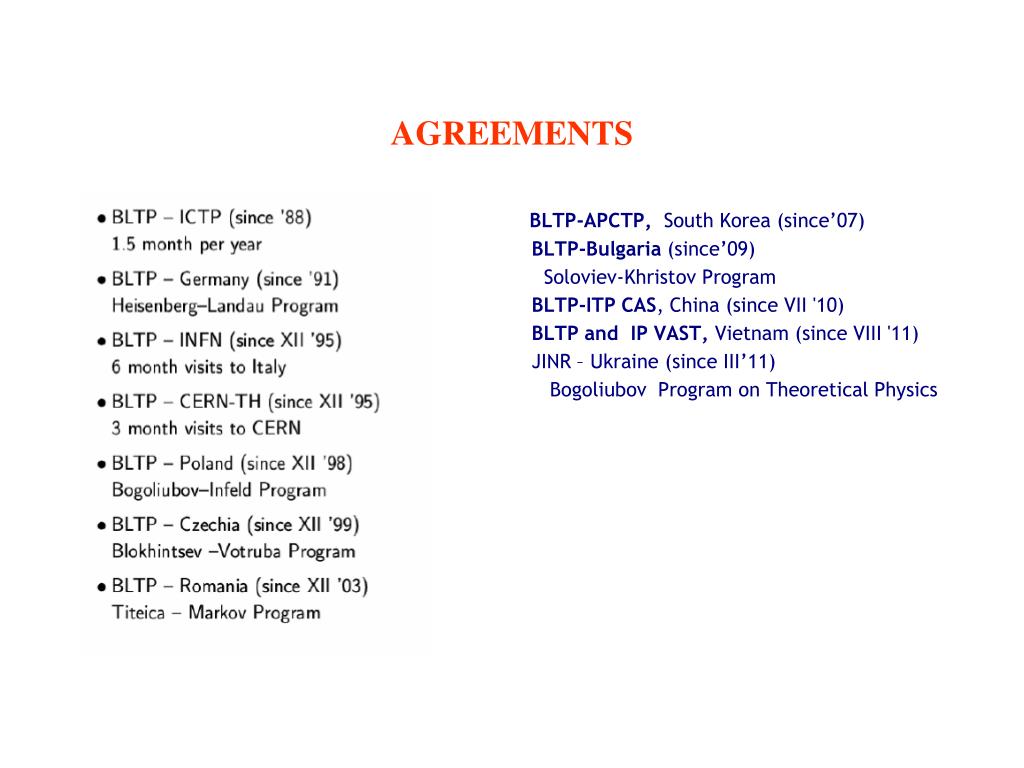 AGREEMENTS

• BLTP – ICTP (since '88)
1.5 month per year
• BLTP – Germany (since '91)
Heisenberg–Landau Program
• BLTP – INFN (since XII '95)
6 month visits to Italy
• BLTP – CERN-TH (since XII '95)
3 month visits to CERN
• BLTP – Poland (since XII '98)
Bogoliubov–Infeld Program
• BLTP – Czechia (since XII '99)
Blokhintsev –Votruba Program
• BLTP – Romania (since XII '03)
Titeica – Markov Program

BLTP-APCTP, South Korea (since'07)
BLTP-Bulgaria (since'09)
Soloviev-Khristov Program
BLTP-ITP CAS, China (since VII '10)
BLTP and IP VAST, Vietnam (since VIII '11)
JINR – Ukraine (since III'11)
Bogoliubov Program on Theoretical Physics